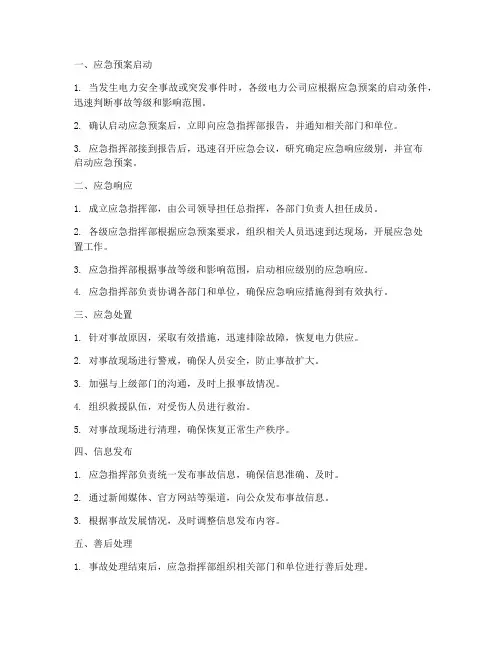 一、应急预案启动

1. 当发生电力安全事故或突发事件时，各级电力公司应根据应急预案的启动条件，迅速判断事故等级和影响范围。

2. 确认启动应急预案后，立即向应急指挥部报告，并通知相关部门和单位。

3. 应急指挥部接到报告后，迅速召开应急会议，研究确定应急响应级别，并宣布启动应急预案。

二、应急响应

1. 成立应急指挥部，由公司领导担任总指挥，各部门负责人担任成员。

2. 各级应急指挥部根据应急预案要求，组织相关人员迅速到达现场，开展应急处置工作。

3. 应急指挥部根据事故等级和影响范围，启动相应级别的应急响应。

4. 应急指挥部负责协调各部门和单位，确保应急响应措施得到有效执行。

三、应急处置

1. 针对事故原因，采取有效措施，迅速排除故障，恢复电力供应。

2. 对事故现场进行警戒，确保人员安全，防止事故扩大。

3. 加强与上级部门的沟通，及时上报事故情况。

4. 组织救援队伍，对受伤人员进行救治。

5. 对事故现场进行清理，确保恢复正常生产秩序。

四、信息发布

1. 应急指挥部负责统一发布事故信息，确保信息准确、及时。

2. 通过新闻媒体、官方网站等渠道，向公众发布事故信息。

3. 根据事故发展情况，及时调整信息发布内容。

五、善后处理

1. 事故处理结束后，应急指挥部组织相关部门和单位进行善后处理。